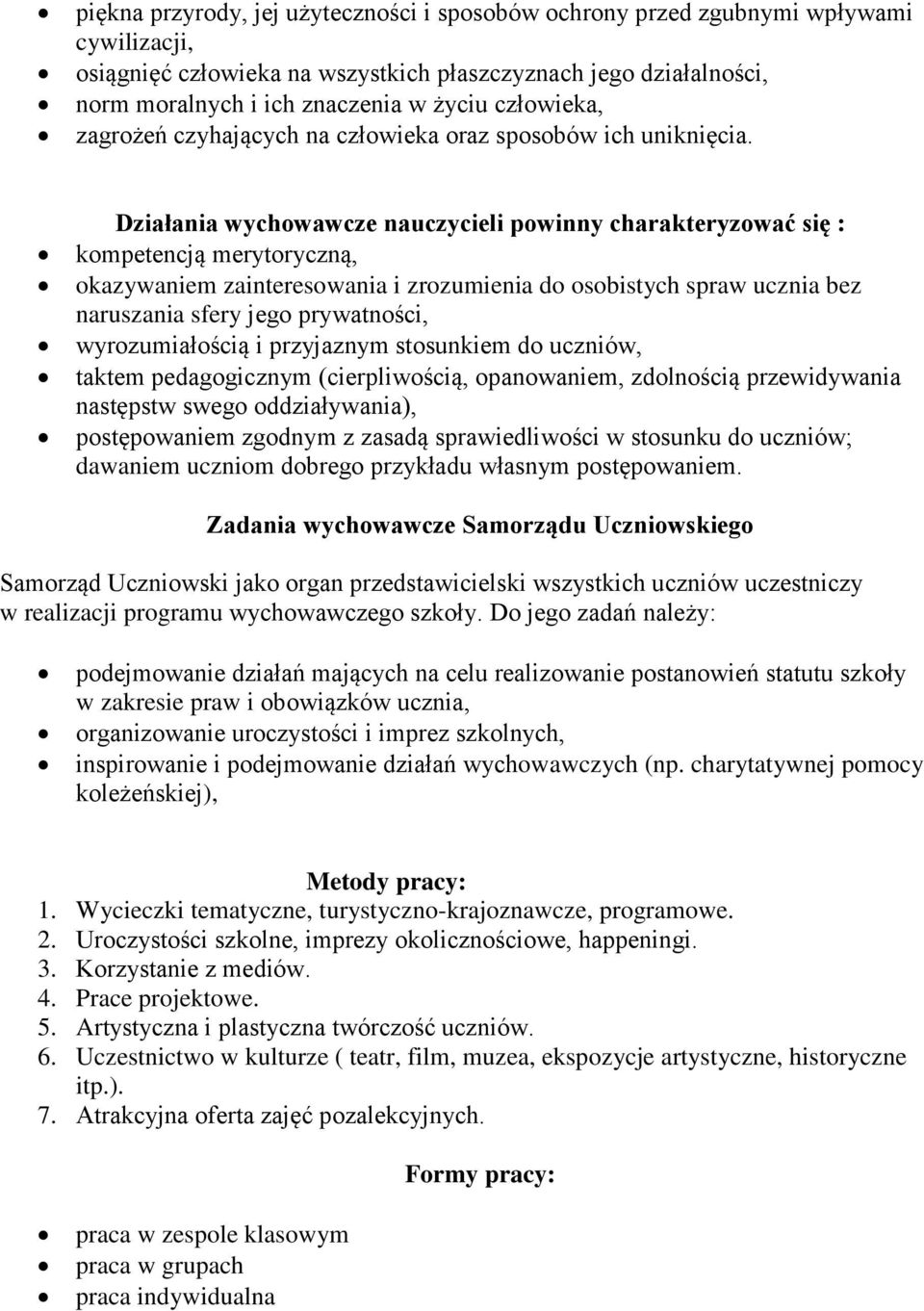 • piękna przyrody, jej użyteczności i sposobów ochrony przed zgubnymi wpływami cywilizacji,
• osiągnięć człowieka na wszystkich płaszczyznach jego działalności,
• norm moralnych i ich znaczenia w życiu człowieka,
• zagrożeń czyhających na człowieka oraz sposobów ich uniknięcia.

Działania wychowawcze nauczycieli powinny charakteryzować się :
• kompetencją merytoryczną,
• okazywaniem zainteresowania i zrozumienia do osobistych spraw ucznia bez naruszania sfery jego prywatności,
• wyrozumiałością i przyjaznym stosunkiem do uczniów,
• taktem pedagogicznym (cierpliwością, opanowaniem, zdolnością przewidywania następstw swego oddziaływania),
• postępowaniem zgodnym z zasadą sprawiedliwości w stosunku do uczniów; dawaniem uczniom dobrego przykładu własnym postępowaniem.

Zadania wychowawcze Samorządu Uczniowskiego

Samorząd Uczniowski jako organ przedstawicielski wszystkich uczniów uczestniczy w realizacji programu wychowawczego szkoły. Do jego zadań należy:

• podejmowanie działań mających na celu realizowanie postanowień statutu szkoły w zakresie praw i obowiązków ucznia,
• organizowanie uroczystości i imprez szkolnych,
• inspirowanie i podejmowanie działań wychowawczych (np. charytatywnej pomocy koleżeńskiej),

Metody pracy:
1. Wycieczki tematyczne, turystyczno-krajoznawcze, programowe.
2. Uroczystości szkolne, imprezy okolicznościowe, happeningi.
3. Korzystanie z mediów.
4. Prace projektowe.
5. Artystyczna i plastyczna twórczość uczniów.
6. Uczestnictwo w kulturze ( teatr, film, muzea, ekspozycje artystyczne, historyczne itp.).
7. Atrakcyjna oferta zajęć pozalekcyjnych.

Formy pracy:

• praca w zespole klasowym
• praca w grupach
• praca indywidualna